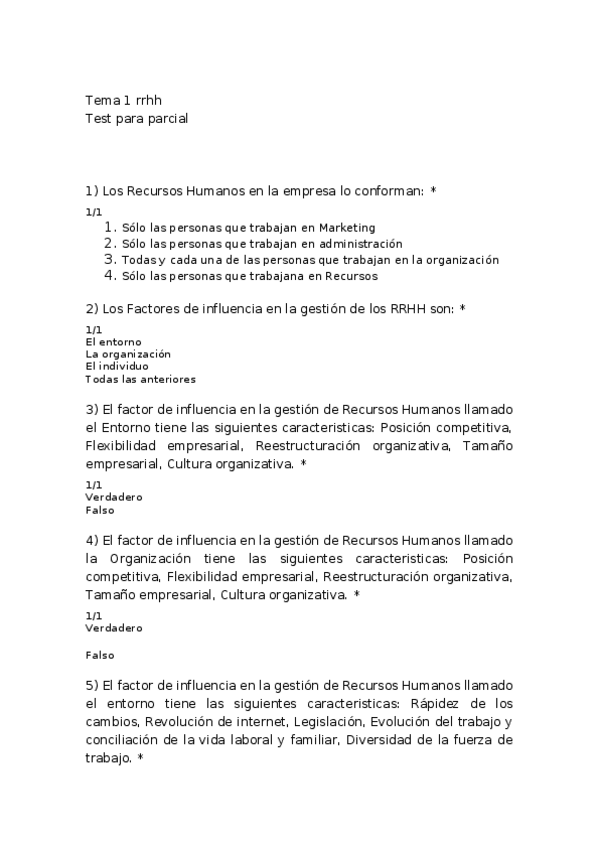 Tema 1 rrhh
Test para parcial

1) Los Recursos Humanos en la empresa lo conforman: *

1/1
1. Sólo las personas que trabajan en Marketing
2. Sólo las personas que trabajan en administración
3. Todas y cada una de las personas que trabajan en la organización
4. Sólo las personas que trabajana en Recursos

2) Los Factores de influencia en la gestión de los RRHH son: *

1/1
El entorno
La organización
El individuo
Todas las anteriores

3) El factor de influencia en la gestión de Recursos Humanos llamado el Entorno tiene las siguientes caracteristicas: Posición competitiva, Flexibilidad empresarial, Reestructuración organizativa, Tamaño empresarial, Cultura organizativa. *

1/1
Verdadero
Falso

4) El factor de influencia en la gestión de Recursos Humanos llamado la Organización tiene las siguientes caracteristicas: Posición competitiva, Flexibilidad empresarial, Reestructuración organizativa, Tamaño empresarial, Cultura organizativa. *

1/1
Verdadero

Falso

5) El factor de influencia en la gestión de Recursos Humanos llamado el entorno tiene las siguientes caracteristicas: Rápidez de los cambios, Revolución de internet, Legislación, Evolución del trabajo y conciliación de la vida laboral y familiar, Diversidad de la fuerza de trabajo. *